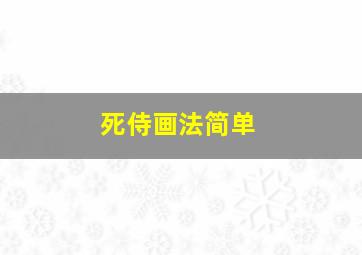 死侍画法简单